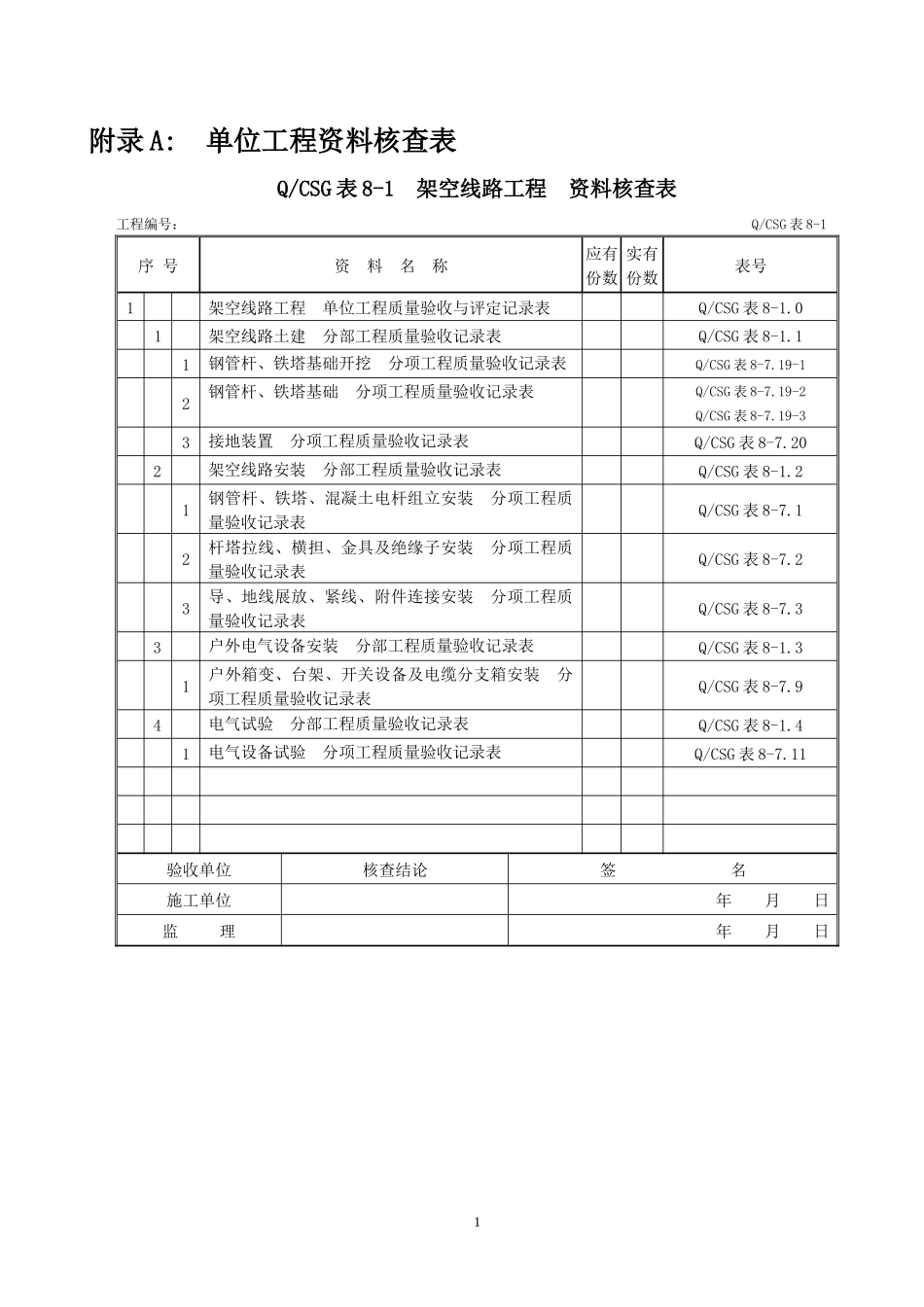 附录 A: 单位工程资料核查表

Q/CSG 表 8-1 架空线路工程 资料核查表

工程编号： Q/CSG 表 8-1

| 序 号 | | | 资 料 名 称 | 应有份数 | 实有份数 | 表号 |
|---|---|---|---|---|---|---|
| 1 | | | 架空线路工程 单位工程质量验收与评定记录表 | | | Q/CSG 表 8-1.0 |
| | 1 | | 架空线路土建 分部工程质量验收记录表 | | | Q/CSG 表 8-1.1 |
| | | 1 | 钢管杆、铁塔基础开挖 分项工程质量验收记录表 | | | Q/CSG 表 8-7.19-1 |
| | | 2 | 钢管杆、铁塔基础 分项工程质量验收记录表 | | | Q/CSG 表 8-7.19-2 Q/CSG 表 8-7.19-3 |
| | | 3 | 接地装置 分项工程质量验收记录表 | | | Q/CSG 表 8-7.20 |
| | 2 | | 架空线路安装 分部工程质量验收记录表 | | | Q/CSG 表 8-1.2 |
| | | 1 | 钢管杆、铁塔、混凝土电杆组立安装 分项工程质量验收记录表 | | | Q/CSG 表 8-7.1 |
| | | 2 | 杆塔拉线、横担、金具及绝缘子安装 分项工程质量验收记录表 | | | Q/CSG 表 8-7.2 |
| | | 3 | 导、地线展放、紧线、附件连接安装 分项工程质量验收记录表 | | | Q/CSG 表 8-7.3 |
| | 3 | | 户外电气设备安装 分部工程质量验收记录表 | | | Q/CSG 表 8-1.3 |
| | | 1 | 户外箱变、台架、开关设备及电缆分支箱安装 分项工程质量验收记录表 | | | Q/CSG 表 8-7.9 |
| | 4 | | 电气试验 分部工程质量验收记录表 | | | Q/CSG 表 8-1.4 |
| | | 1 | 电气设备试验 分项工程质量验收记录表 | | | Q/CSG 表 8-7.11 |
| | | | | | | |
| | | | | | | |
| | | | | | | |

| 验收单位 | 核查结论 | 签 名 |
|---|---|---|
| 施工单位 | | 年 月 日 |
| 监 理 | | 年 月 日 |

1